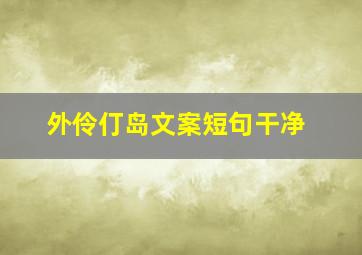 外伶仃岛文案短句干净